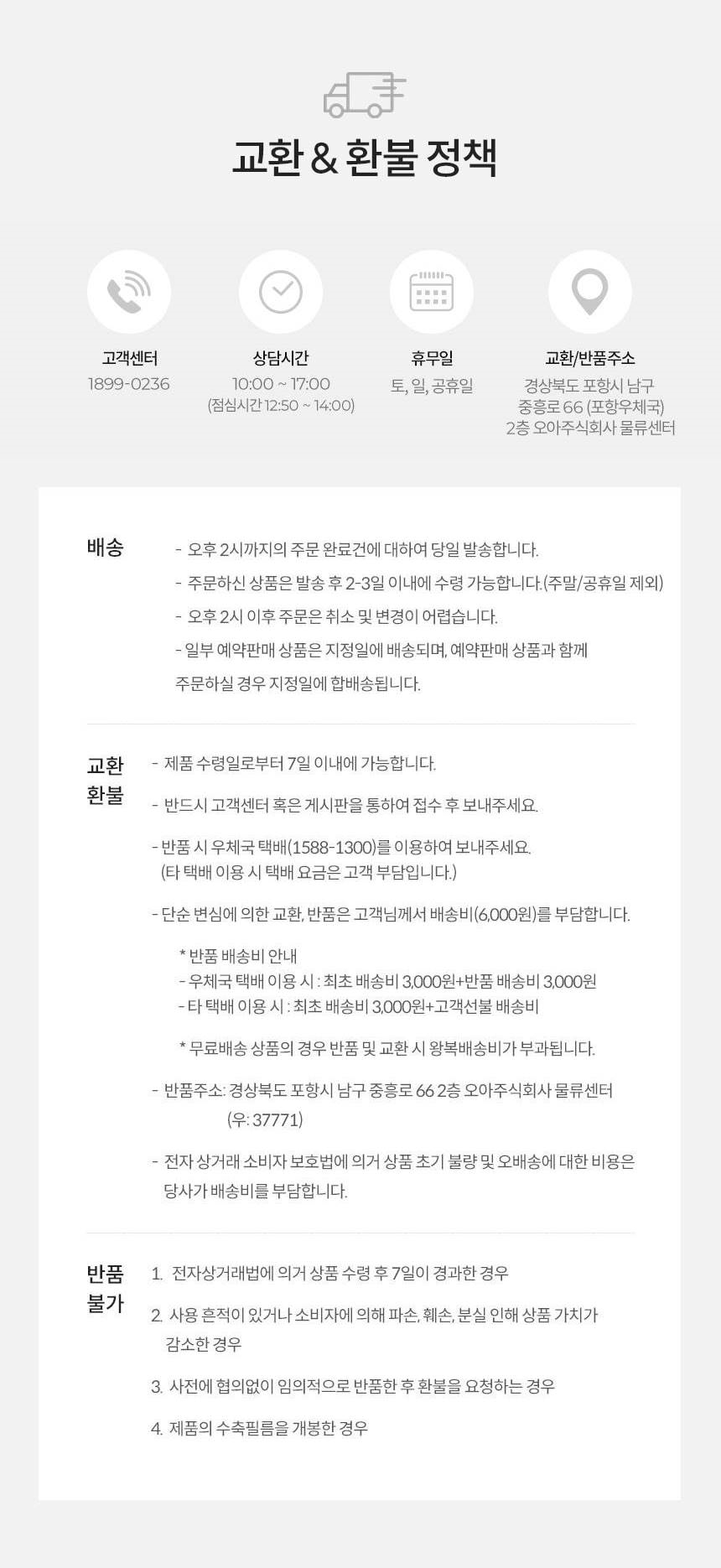 교환 & 환불 정책

고객센터
1899-0236

상담시간
10:00 ~ 17:00
(점심시간 12:50 ~ 14:00)

휴무일
토, 일, 공휴일

교환/반품주소
경상북도 포항시 남구 중흥로 66 (포항우체국) 2층 오아주식회사 물류센터

배송

- 오후 2시까지의 주문 완료건에 대하여 당일 발송합니다.
- 주문하신 상품은 발송 후 2-3일 이내에 수령 가능합니다.(주말/공휴일 제외)
- 오후 2시 이후 주문은 취소 및 변경이 어렵습니다.
- 일부 예약판매 상품은 지정일에 배송되며, 예약판매 상품과 함께 주문하실 경우 지정일에 합배송됩니다.

교환 환불

- 제품 수령일로부터 7일 이내에 가능합니다.
- 반드시 고객센터 혹은 게시판을 통하여 접수 후 보내주세요.
- 반품 시 우체국 택배(1588-1300)를 이용하여 보내주세요. (타 택배 이용 시 택배 요금은 고객 부담입니다.)
- 단순 변심에 의한 교환, 반품은 고객님께서 배송비(6,000원)를 부담합니다.

* 반품 배송비 안내
- 우체국 택배 이용 시 : 최초 배송비 3,000원+반품 배송비 3,000원
- 타 택배 이용 시 : 최초 배송비 3,000원+고객선불 배송비

* 무료배송 상품의 경우 반품 및 교환 시 왕복배송비가 부과됩니다.

- 반품주소: 경상북도 포항시 남구 중흥로 66 2층 오아주식회사 물류센터 (우: 37771)
- 전자 상거래 소비자 보호법에 의거 상품 초기 불량 및 오배송에 대한 비용은 당사가 배송비를 부담합니다.

반품 불가

1. 전자상거래법에 의거 상품 수령 후 7일이 경과한 경우
2. 사용 흔적이 있거나 소비자에 의해 파손, 훼손, 분실 인해 상품 가치가 감소한 경우
3. 사전에 협의없이 임의적으로 반품한 후 환불을 요청하는 경우
4. 제품의 수축필름을 개봉한 경우